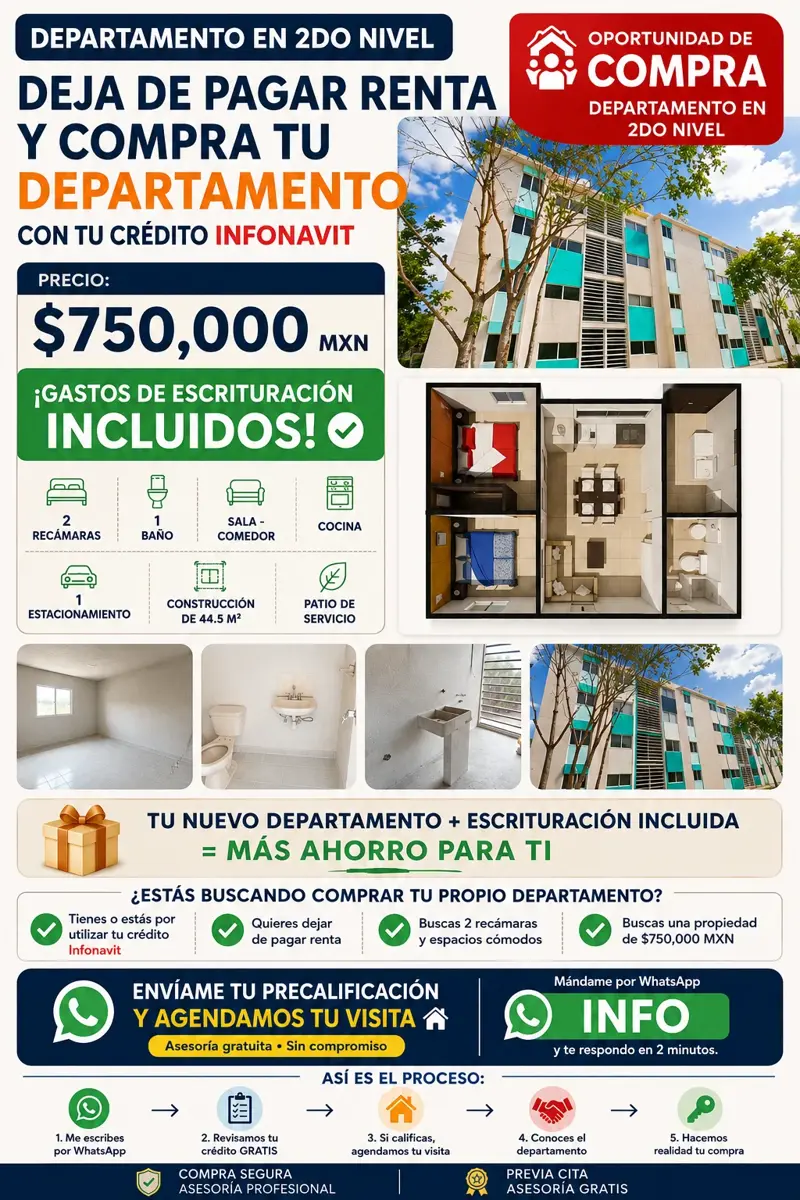 DEPARTAMENTO EN 2DO NIVEL

DEJA DE PAGAR RENTA Y COMPRA TU DEPARTAMENTO CON TU CRÉDITO INFONAVIT

OPORTUNIDAD DE COMPRA
DEPARTAMENTO EN 2DO NIVEL

PRECIO:
$750,000 MXN

¡GASTOS DE ESCRITURACIÓN INCLUIDOS!

2 RECÁMARAS
1 BAÑO
SALA - COMEDOR
COCINA
1 ESTACIONAMIENTO
CONSTRUCCIÓN DE 44.5 M²
PATIO DE SERVICIO

TU NUEVO DEPARTAMENTO + ESCRITURACIÓN INCLUIDA
= MÁS AHORRO PARA TI

¿ESTÁS BUSCANDO COMPRAR TU PROPIO DEPARTAMENTO?

Tienes o estás por utilizar tu crédito Infonavit
Quieres dejar de pagar renta
Buscas 2 recámaras y espacios cómodos
Buscas una propiedad de $750,000 MXN

ENVÍAME TU PRECALIFICACIÓN Y AGENDAMOS TU VISITA
Asesoría gratuita • Sin compromiso

Mándame por WhatsApp
INFO
y te respondo en 2 minutos.

ASÍ ES EL PROCESO:
1. Me escribes por WhatsApp
2. Revisamos tu crédito GRATIS
3. Si calificas, agendamos tu visita
4. Conoces el departamento
5. Hacemos realidad tu compra

COMPRA SEGURA
ASESORÍA PROFESIONAL
PREVIA CITA
ASESORÍA GRATIS